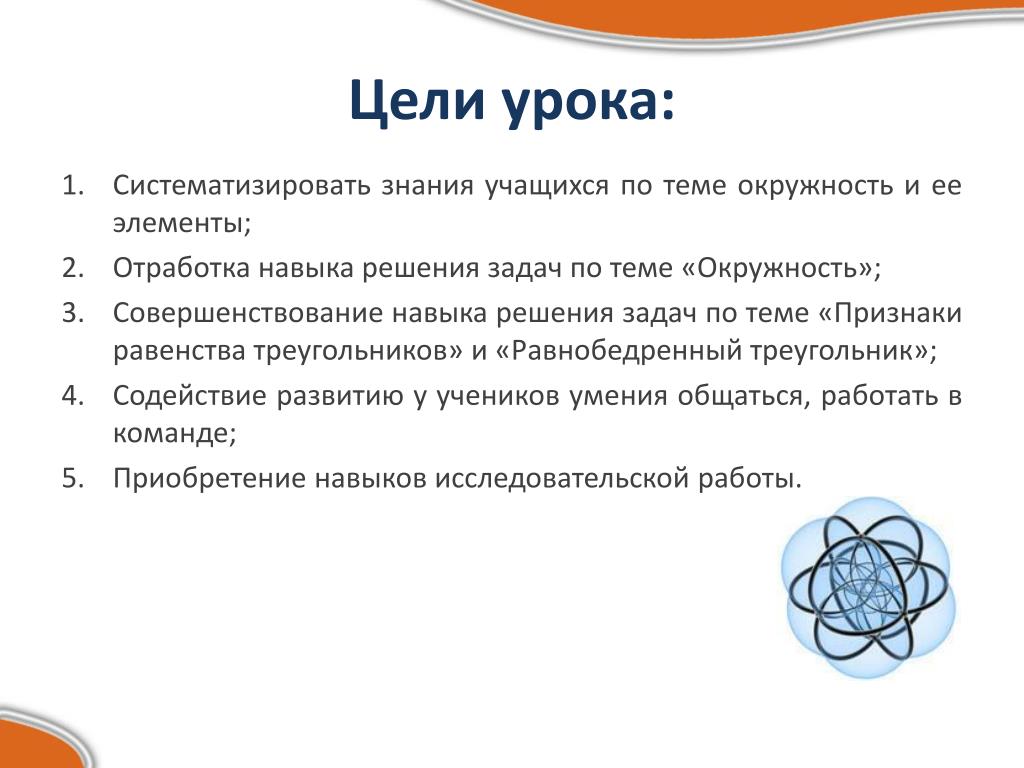 Цели урока:

1. Систематизировать знания учащихся по теме окружность и ее элементы;
2. Отработка навыка решения задач по теме «Окружность»;
3. Совершенствование навыка решения задач по теме «Признаки равенства треугольников» и «Равнобедренный треугольник»;
4. Содействие развитию у учеников умения общаться, работать в команде;
5. Приобретение навыков исследовательской работы.